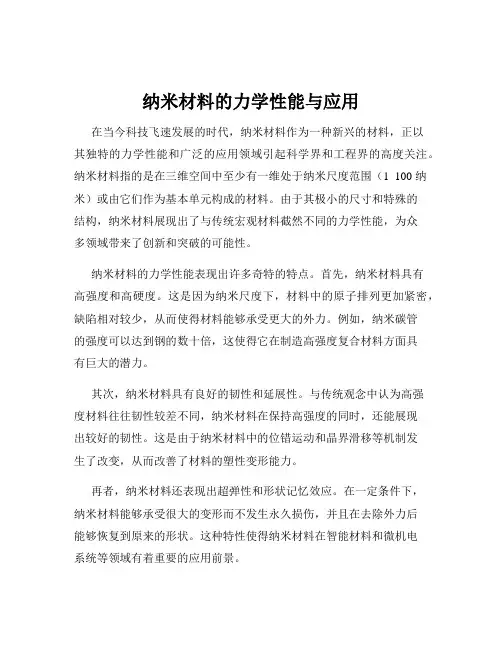 纳米材料的力学性能与应用

在当今科技飞速发展的时代，纳米材料作为一种新兴的材料，正以其独特的力学性能和广泛的应用领域引起科学界和工程界的高度关注。纳米材料指的是在三维空间中至少有一维处于纳米尺度范围（1 100 纳米）或由它们作为基本单元构成的材料。由于其极小的尺寸和特殊的结构，纳米材料展现出了与传统宏观材料截然不同的力学性能，为众多领域带来了创新和突破的可能性。

纳米材料的力学性能表现出许多奇特的特点。首先，纳米材料具有高强度和高硬度。这是因为纳米尺度下，材料中的原子排列更加紧密，缺陷相对较少，从而使得材料能够承受更大的外力。例如，纳米碳管的强度可以达到钢的数十倍，这使得它在制造高强度复合材料方面具有巨大的潜力。

其次，纳米材料具有良好的韧性和延展性。与传统观念中认为高强度材料往往韧性较差不同，纳米材料在保持高强度的同时，还能展现出较好的韧性。这是由于纳米材料中的位错运动和晶界滑移等机制发生了改变，从而改善了材料的塑性变形能力。

再者，纳米材料还表现出超弹性和形状记忆效应。在一定条件下，纳米材料能够承受很大的变形而不发生永久损伤，并且在去除外力后能够恢复到原来的形状。这种特性使得纳米材料在智能材料和微机电系统等领域有着重要的应用前景。